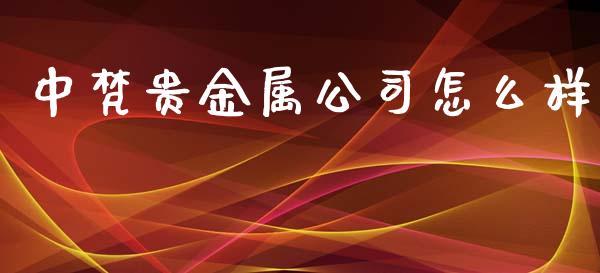 中梵贵金属公司怎么样